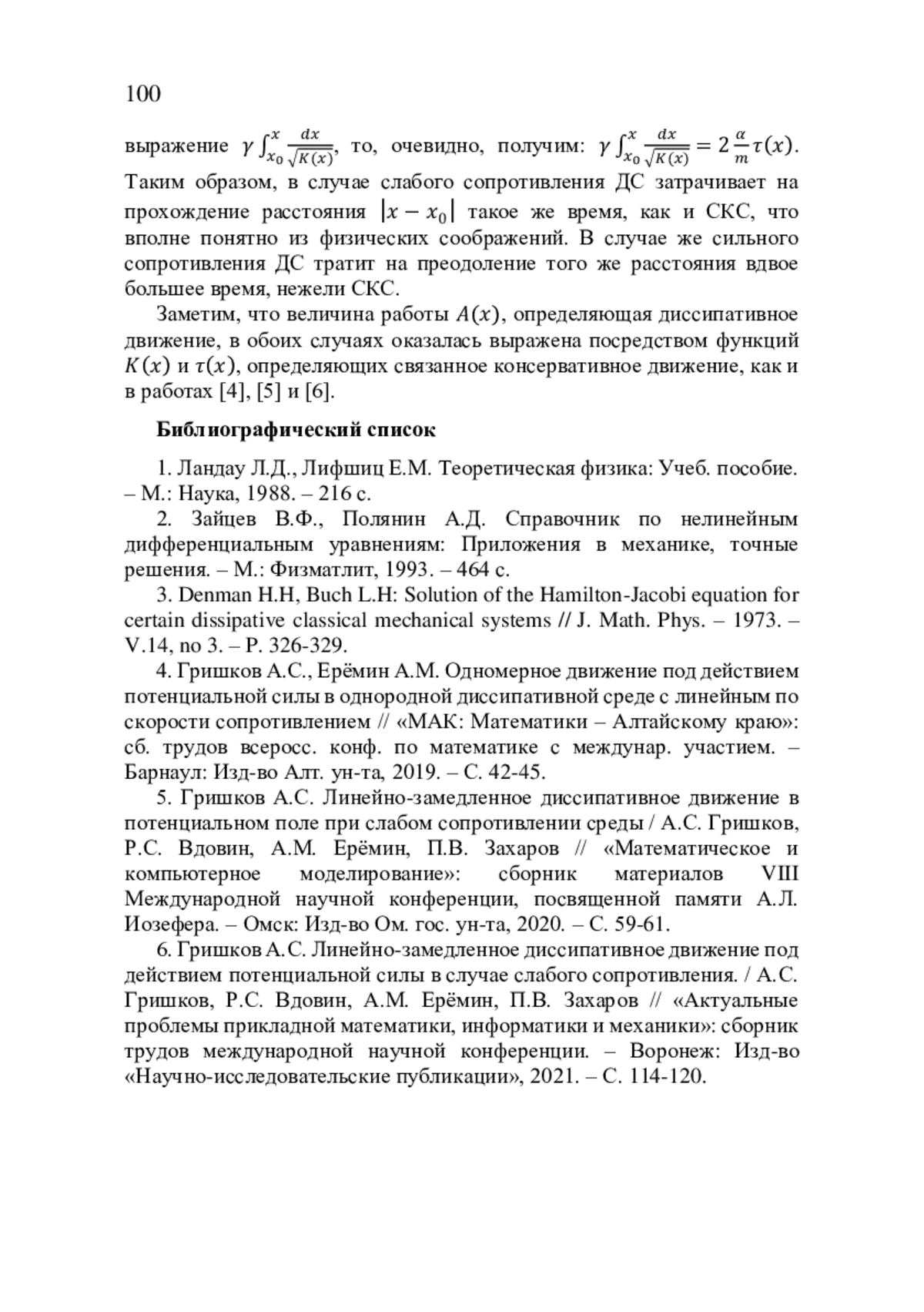 100

выражение $\gamma \int_{x_0}^{x} \frac{dx}{\sqrt{K(x)}}$, то, очевидно, получим: $\gamma \int_{x_0}^{x} \frac{dx}{\sqrt{K(x)}} = 2\frac{\alpha}{m}\tau(x)$. Таким образом, в случае слабого сопротивления ДС затрачивает на прохождение расстояния $|x - x_0|$ такое же время, как и СКС, что вполне понятно из физических соображений. В случае же сильного сопротивления ДС тратит на преодоление того же расстояния вдвое большее время, нежели СКС.

Заметим, что величина работы $A(x)$, определяющая диссипативное движение, в обоих случаях оказалась выражена посредством функций $K(x)$ и $\tau(x)$, определяющих связанное консервативное движение, как и в работах [4], [5] и [6].

Библиографический список

1. Ландау Л.Д., Лифшиц Е.М. Теоретическая физика: Учеб. пособие. – М.: Наука, 1988. – 216 с.

2. Зайцев В.Ф., Полянин А.Д. Справочник по нелинейным дифференциальным уравнениям: Приложения в механике, точные решения. – М.: Физматлит, 1993. – 464 с.

3. Denman H.H, Buch L.H: Solution of the Hamilton-Jacobi equation for certain dissipative classical mechanical systems // J. Math. Phys. – 1973. – V.14, no 3. – P. 326-329.

4. Гришков А.С., Ерёмин А.М. Одномерное движение под действием потенциальной силы в однородной диссипативной среде с линейным по скорости сопротивлением // «МАК: Математики – Алтайскому краю»: сб. трудов всеросс. конф. по математике с междунар. участием. – Барнаул: Изд-во Алт. ун-та, 2019. – С. 42-45.

5. Гришков А.С. Линейно-замедленное диссипативное движение в потенциальном поле при слабом сопротивлении среды / А.С. Гришков, Р.С. Вдовин, А.М. Ерёмин, П.В. Захаров // «Математическое и компьютерное моделирование»: сборник материалов VIII Международной научной конференции, посвященной памяти А.Л. Иозефера. – Омск: Изд-во Ом. гос. ун-та, 2020. – С. 59-61.

6. Гришков А.С. Линейно-замедленное диссипативное движение под действием потенциальной силы в случае слабого сопротивления. / А.С. Гришков, Р.С. Вдовин, А.М. Ерёмин, П.В. Захаров // «Актуальные проблемы прикладной математики, информатики и механики»: сборник трудов международной научной конференции. – Воронеж: Изд-во «Научно-исследовательские публикации», 2021. – С. 114-120.